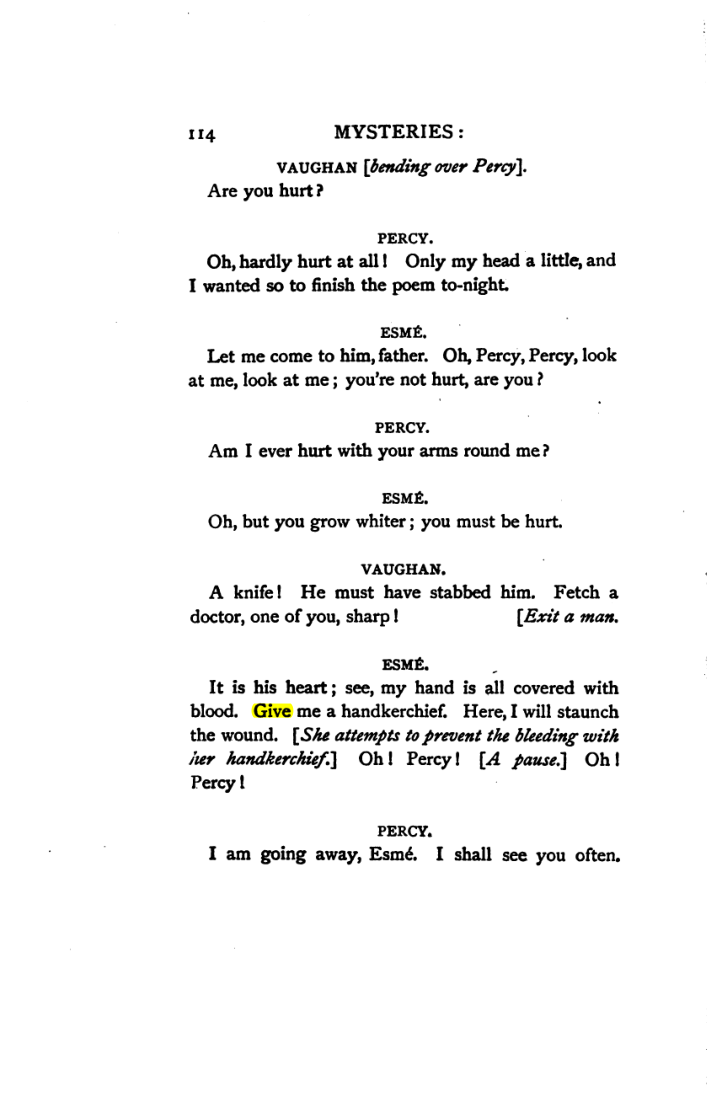 114 MYSTERIES:

VAUGHAN [bending over Percy].

Are you hurt?

PERCY.

Oh, hardly hurt at all! Only my head a little, and I wanted so to finish the poem to-night.

ESMÉ.

Let me come to him, father. Oh, Percy, Percy, look at me, look at me; you're not hurt, are you?

PERCY.

Am I ever hurt with your arms round me?

ESMÉ.

Oh, but you grow whiter; you must be hurt.

VAUGHAN.

A knife! He must have stabbed him. Fetch a doctor, one of you, sharp! [Exit a man.

ESMÉ.

It is his heart; see, my hand is all covered with blood. Give me a handkerchief. Here, I will staunch the wound. [She attempts to prevent the bleeding with her handkerchief.] Oh! Percy! [A pause.] Oh! Percy!

PERCY.

I am going away, Esmé. I shall see you often.